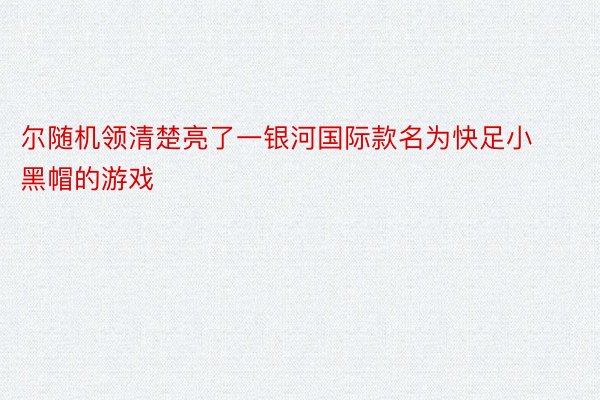 尔随机领清楚亮了一银河国际款名为快足小黑帽的游戏